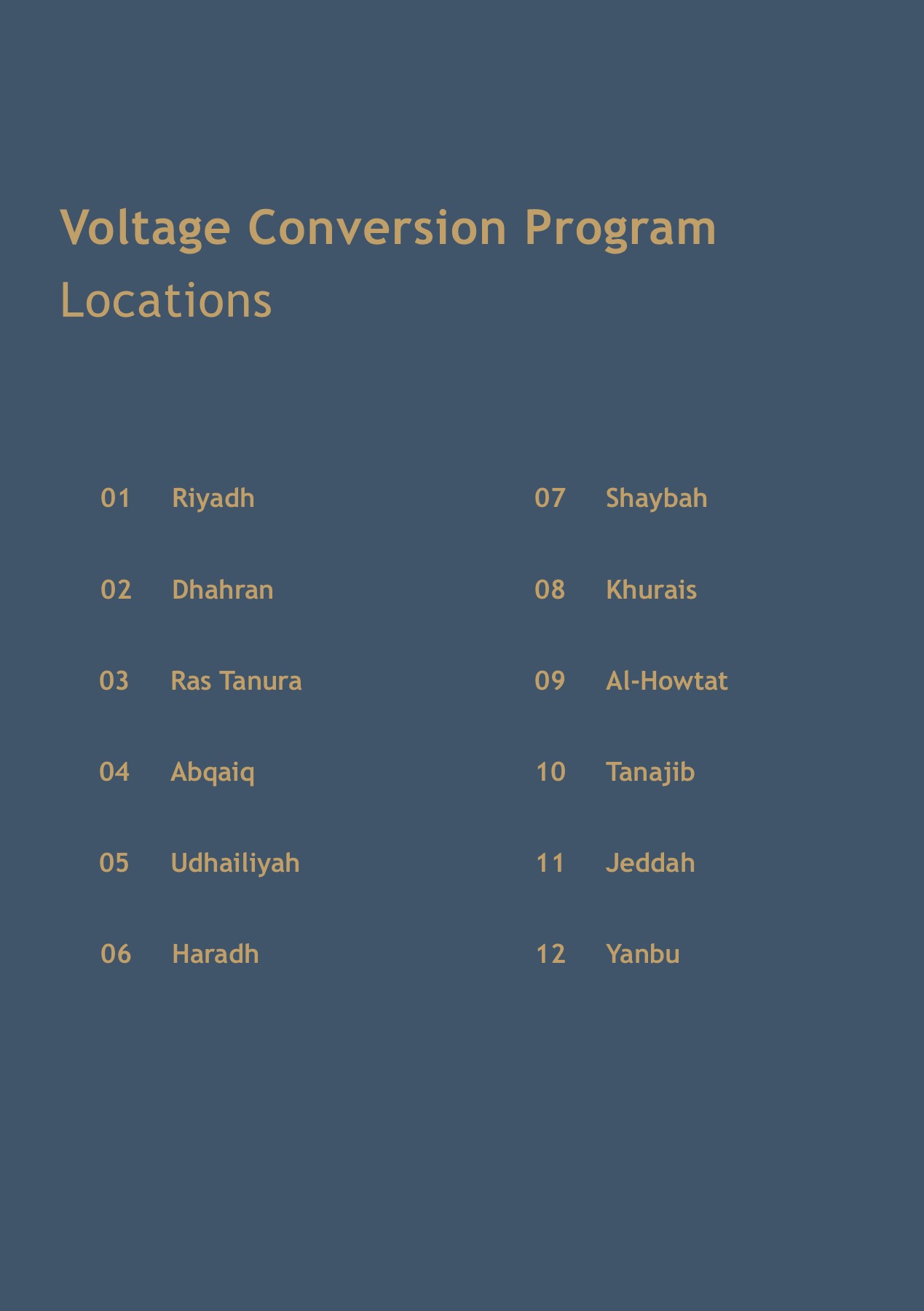 Voltage Conversion Program
Locations

01 Riyadh

02 Dhahran

03 Ras Tanura

04 Abqaiq

05 Udhailiyah

06 Haradh

07 Shaybah

08 Khurais

09 Al-Howtat

10 Tanajib

11 Jeddah

12 Yanbu